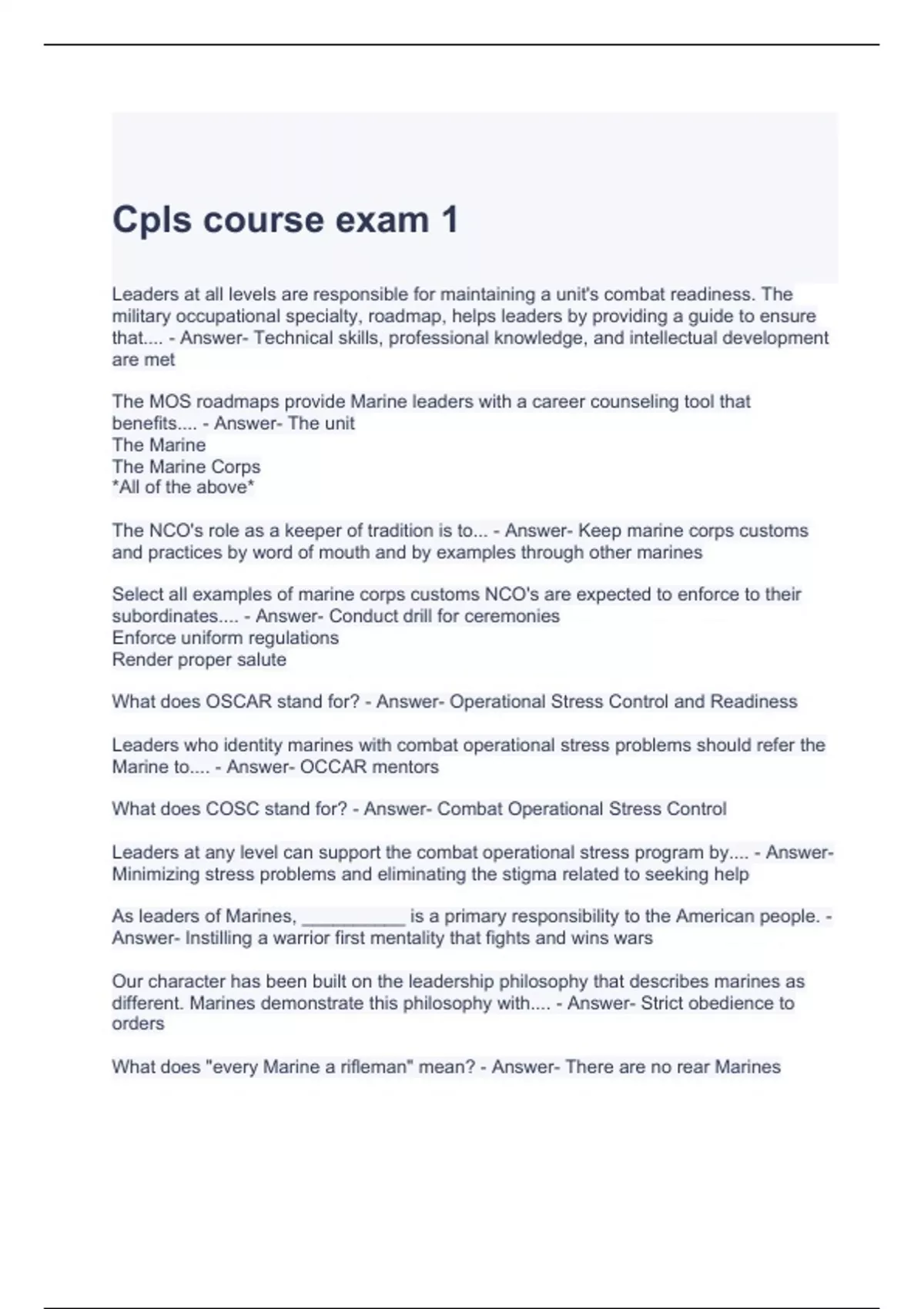 Cpls course exam 1

Leaders at all levels are responsible for maintaining a unit's combat readiness. The military occupational specialty, roadmap, helps leaders by providing a guide to ensure that.... - Answer- Technical skills, professional knowledge, and intellectual development are met

The MOS roadmaps provide Marine leaders with a career counseling tool that benefits.... - Answer- The unit
The Marine
The Marine Corps
*All of the above*

The NCO's role as a keeper of tradition is to... - Answer- Keep marine corps customs and practices by word of mouth and by examples through other marines

Select all examples of marine corps customs NCO's are expected to enforce to their subordinates.... - Answer- Conduct drill for ceremonies
Enforce uniform regulations
Render proper salute

What does OSCAR stand for? - Answer- Operational Stress Control and Readiness

Leaders who identity marines with combat operational stress problems should refer the Marine to.... - Answer- OCCAR mentors

What does COSC stand for? - Answer- Combat Operational Stress Control

Leaders at any level can support the combat operational stress program by.... - Answer- Minimizing stress problems and eliminating the stigma related to seeking help

As leaders of Marines, __________ is a primary responsibility to the American people. - Answer- Instilling a warrior first mentality that fights and wins wars

Our character has been built on the leadership philosophy that describes marines as different. Marines demonstrate this philosophy with.... - Answer- Strict obedience to orders

What does "every Marine a rifleman" mean? - Answer- There are no rear Marines